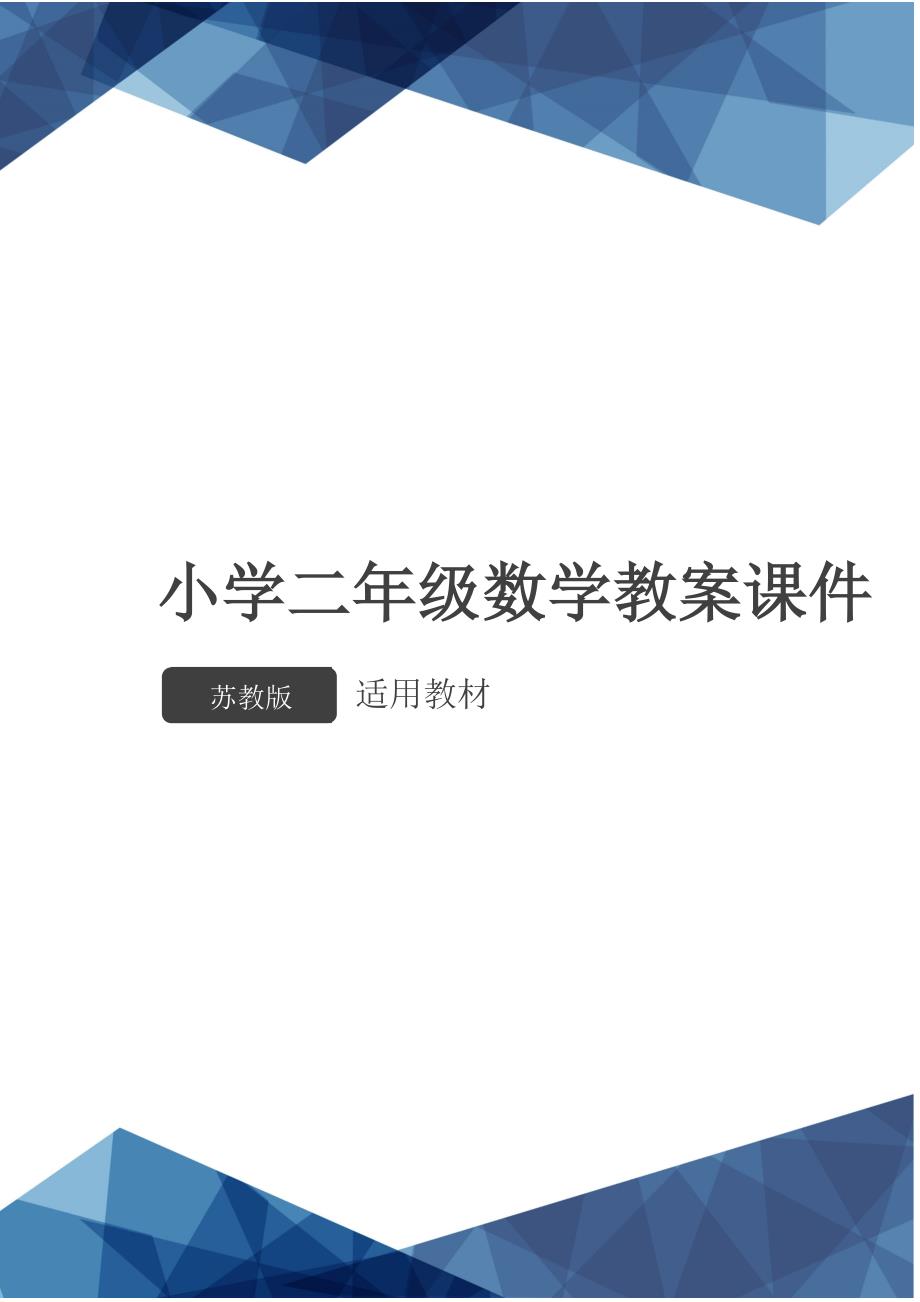 小学二年级数学教案课件

苏教版 适用教材